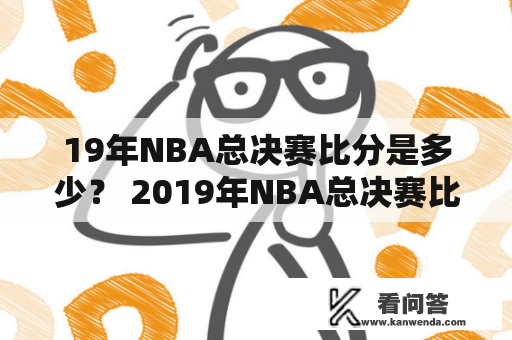 19年NBA总决赛比分是多少？ 2019年NBA总决赛比

看问答
www.kanwenda.com